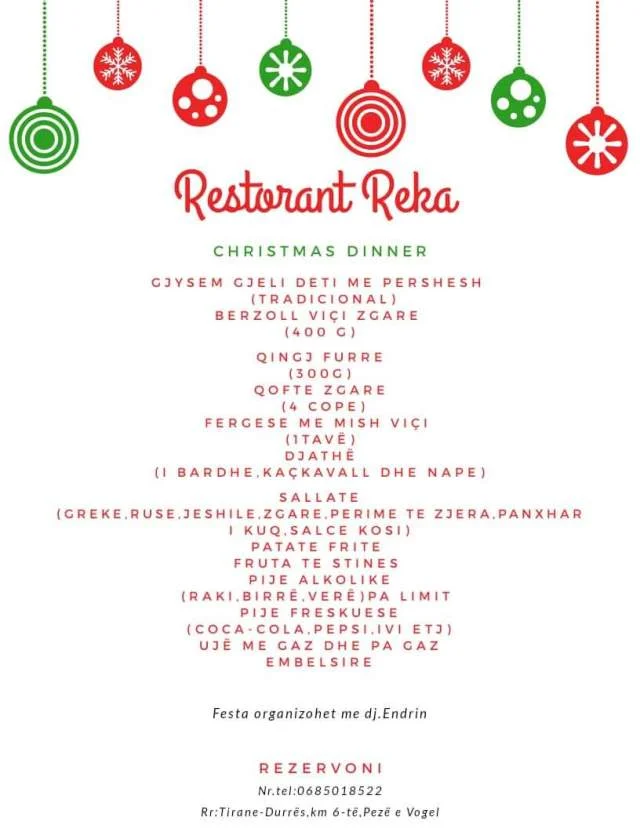 Restorant Reka

CHRISTMAS DINNER

GJYSEM GJELI DETI ME PERSHESH
(TRADICIONAL)
BERZOLL VIÇI ZGARE
(400 G)

QINGJ FURRE
(300G)
QOFTE ZGARE
(4 COPE)
FERGESE ME MISH VIÇI
(1TAVË)
DJATHË
(I BARDHE,KAÇKAVALL DHE NAPE)

SALLATE
(GREKE,RUSE,JESHILE,ZGARE,PERIME TE ZJERA,PANXHAR I KUQ,SALCE KOSI)
PATATE FRITE
FRUTA TE STINES
PIJE ALKOLIKE
(RAKI,BIRRË,VERË)PA LIMIT
PIJE FRESKUESE
(COCA-COLA,PEPSI,IVI ETJ)
UJË ME GAZ DHE PA GAZ
EMBELSIRE

Festa organizohet me dj.Endrin

REZERVONI
Nr.tel:0685018522
Rr:Tirane-Durrës,km 6-të,Pezë e Vogel